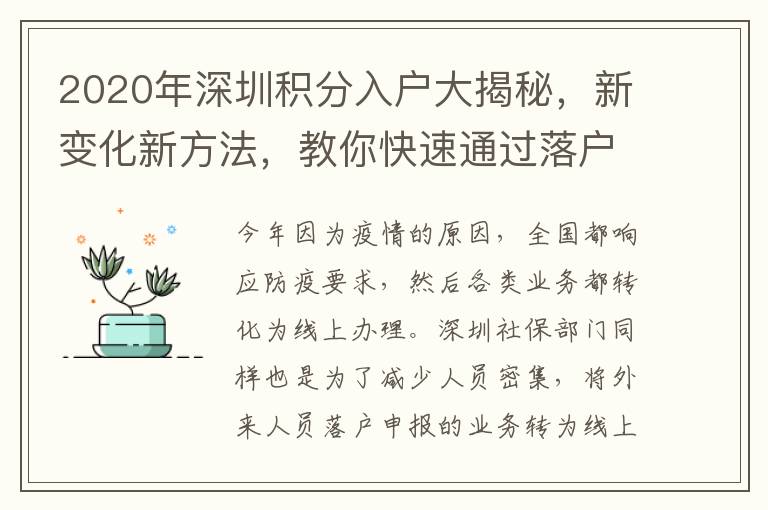 2020年深圳积分入户大揭秘，新变化新方法，教你快速通过落户

今年因为疫情的原因，全国都响应防疫要求，然后各类业务都转化为线上办理。深圳社保部门同样也是为了减少人员密集，将外来人员落户申报的业务转为线上